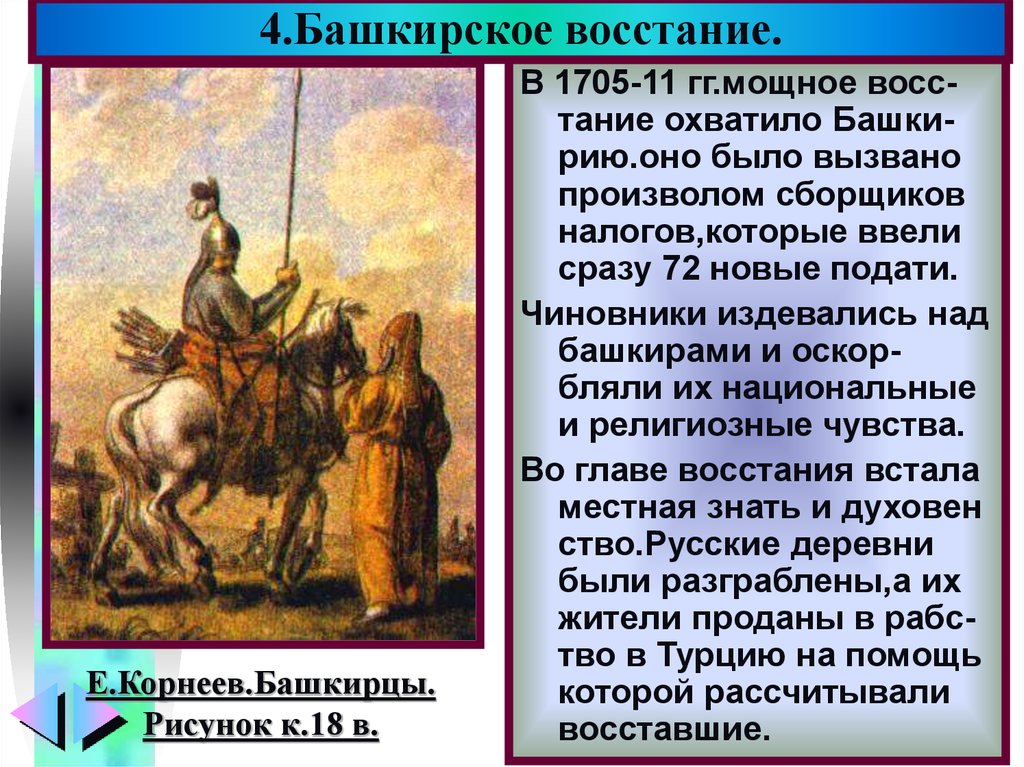 4.Башкирское восстание.

В 1705-11 гг.мощное восстание охватило Башкирию.оно было вызвано произволом сборщиков налогов,которые ввели сразу 72 новые подати.

Чиновники издевались над башкирами и оскорбляли их национальные и религиозные чувства.

Во главе восстания встала местная знать и духовен ство.Русские деревни были разграблены,а их жители проданы в рабство в Турцию на помощь которой рассчитывали восставшие.

Е.Корнеев.Башкирцы.
Рисунок к.18 в.